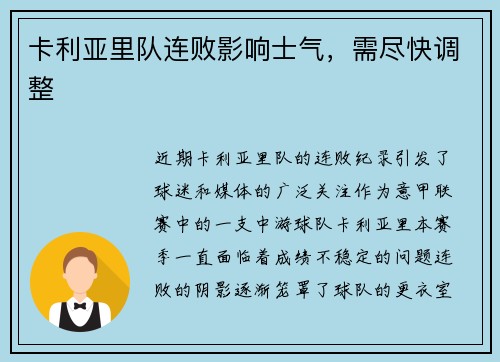 卡利亚里队连败影响士气，需尽快调整

近期卡利亚里队的连败纪录引发了球迷和媒体的广泛关注作为意甲联赛中的一支中游球队卡利亚里本赛季一直面临着成绩不稳定的问题连败的阴影逐渐笼罩了球队的更衣室